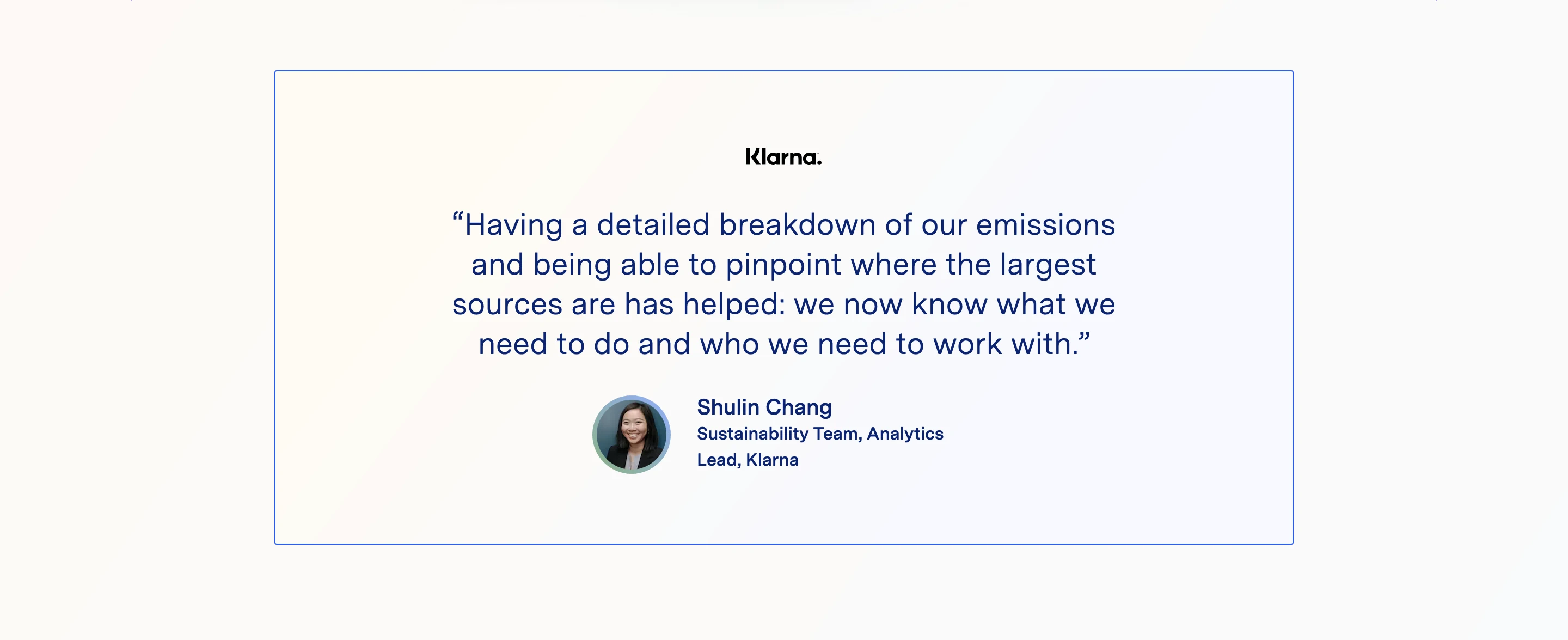 Klarna.

"Having a detailed breakdown of our emissions and being able to pinpoint where the largest sources are has helped: we now know what we need to do and who we need to work with."

Shulin Chang
Sustainability Team, Analytics Lead, Klarna